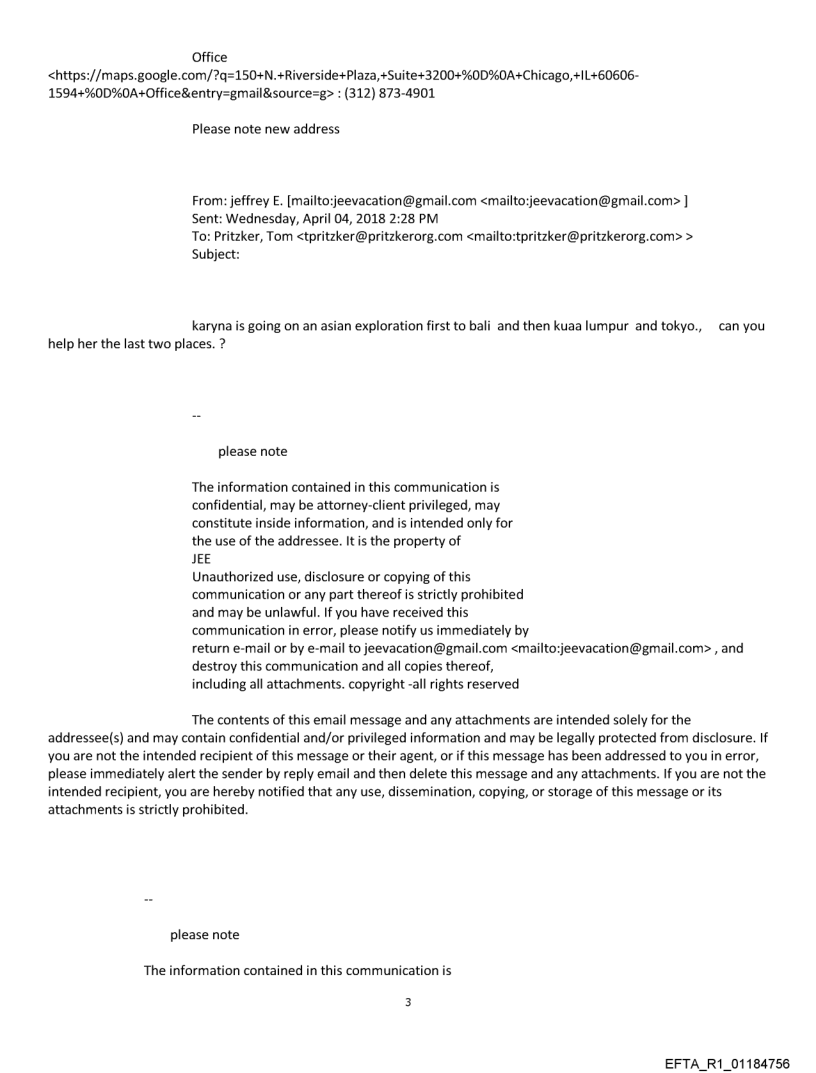 Office
<https://maps.google.com/?q=150+N.+Riverside+Plaza,+Suite+3200+%0D%0A+Chicago,+IL+60606-1594+%0D%0A+Office&entry=gmail&source=g> : (312) 873-4901

Please note new address

From: jeffrey E. [mailto:jeevacation@gmail.com <mailto:jeevacation@gmail.com> ]
Sent: Wednesday, April 04, 2018 2:28 PM
To: Pritzker, Tom <tpritzker@pritzkerorg.com <mailto:tpritzker@pritzkerorg.com> >
Subject:

karyna is going on an asian exploration first to bali and then kuaa lumpur and tokyo., can you help her the last two places. ?

--

please note

The information contained in this communication is confidential, may be attorney-client privileged, may constitute inside information, and is intended only for the use of the addressee. It is the property of
JEE
Unauthorized use, disclosure or copying of this communication or any part thereof is strictly prohibited and may be unlawful. If you have received this communication in error, please notify us immediately by return e-mail or by e-mail to jeevacation@gmail.com <mailto:jeevacation@gmail.com> , and destroy this communication and all copies thereof, including all attachments. copyright -all rights reserved

The contents of this email message and any attachments are intended solely for the addressee(s) and may contain confidential and/or privileged information and may be legally protected from disclosure. If you are not the intended recipient of this message or their agent, or if this message has been addressed to you in error, please immediately alert the sender by reply email and then delete this message and any attachments. If you are not the intended recipient, you are hereby notified that any use, dissemination, copying, or storage of this message or its attachments is strictly prohibited.

--

please note

The information contained in this communication is

3

EFTA_R1_01184756